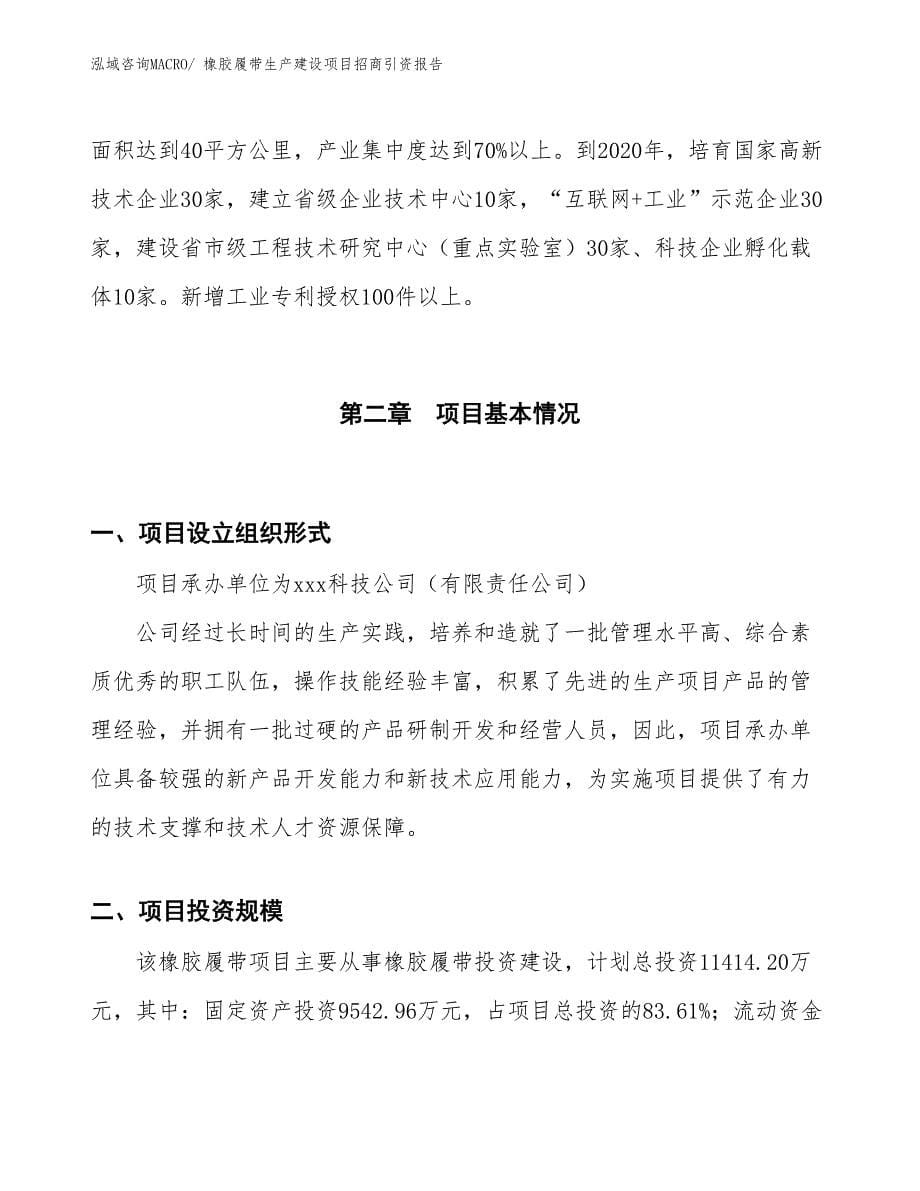 泓域咨询MACRO/ 橡胶履带生产建设项目招商引资报告

面积达到40平方公里，产业集中度达到70%以上。到2020年，培育国家高新技术企业30家，建立省级企业技术中心10家，“互联网+工业”示范企业30家，建设省市级工程技术研究中心（重点实验室）30家、科技企业孵化载体10家。新增工业专利授权100件以上。

第二章　项目基本情况

一、项目设立组织形式

项目承办单位为xxx科技公司（有限责任公司）

公司经过长时间的生产实践，培养和造就了一批管理水平高、综合素质优秀的职工队伍，操作技能经验丰富，积累了先进的生产项目产品的管理经验，并拥有一批过硬的产品研制开发和经营人员，因此，项目承办单位具备较强的新产品开发能力和新技术应用能力，为实施项目提供了有力的技术支撑和技术人才资源保障。

二、项目投资规模

该橡胶履带项目主要从事橡胶履带投资建设，计划总投资11414.20万元，其中：固定资产投资9542.96万元，占项目总投资的83.61%；流动资金